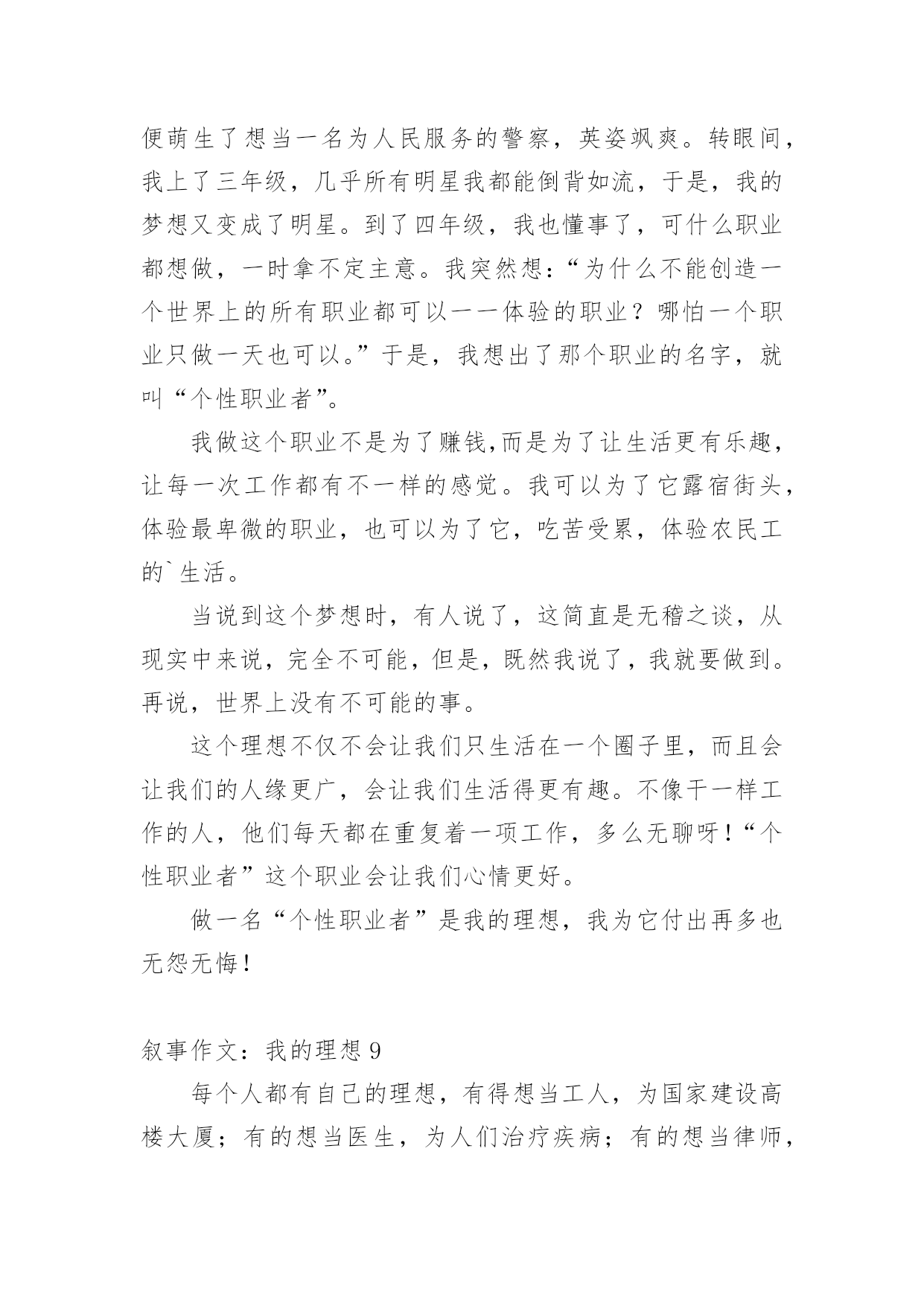 便萌生了想当一名为人民服务的警察，英姿飒爽。转眼间，我上了三年级，几乎所有明星我都能倒背如流，于是，我的梦想又变成了明星。到了四年级，我也懂事了，可什么职业都想做，一时拿不定主意。我突然想：“为什么不能创造一个世界上的所有职业都可以一一体验的职业？哪怕一个职业只做一天也可以。”于是，我想出了那个职业的名字，就叫“个性职业者”。

我做这个职业不是为了赚钱,而是为了让生活更有乐趣，让每一次工作都有不一样的感觉。我可以为了它露宿街头，体验最卑微的职业，也可以为了它，吃苦受累，体验农民工的`生活。

当说到这个梦想时，有人说了，这简直是无稽之谈，从现实中来说，完全不可能，但是，既然我说了，我就要做到。再说，世界上没有不可能的事。

这个理想不仅不会让我们只生活在一个圈子里，而且会让我们的人缘更广，会让我们生活得更有趣。不像干一样工作的人，他们每天都在重复着一项工作，多么无聊呀！“个性职业者”这个职业会让我们心情更好。

做一名“个性职业者”是我的理想，我为它付出再多也无怨无悔！

叙事作文：我的理想 9

每个人都有自己的理想，有得想当工人，为国家建设高楼大厦；有的想当医生，为人们治疗疾病；有的想当律师，